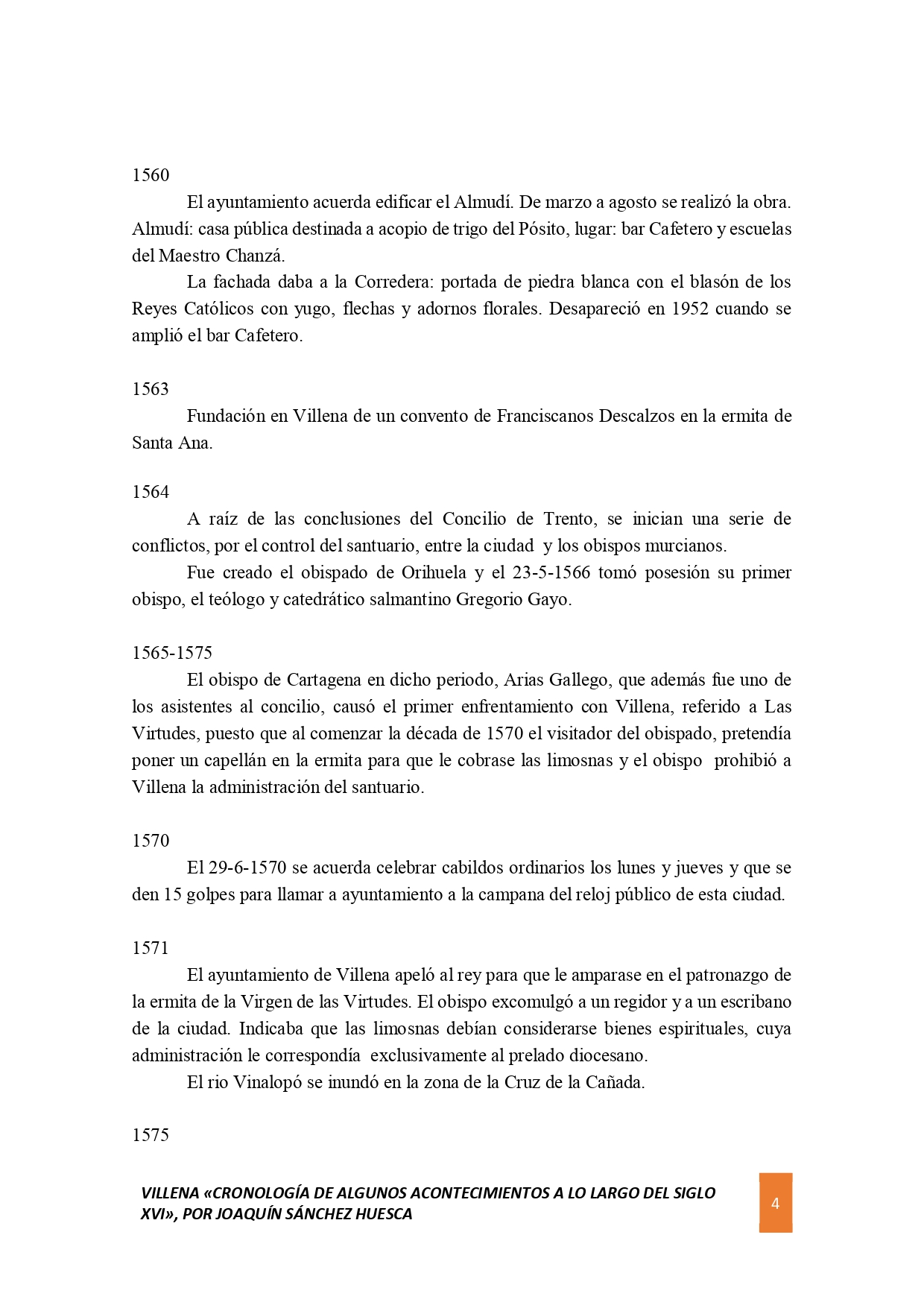 1560

El ayuntamiento acuerda edificar el Almudí. De marzo a agosto se realizó la obra. Almudí: casa pública destinada a acopio de trigo del Pósito, lugar: bar Cafetero y escuelas del Maestro Chanzá.

La fachada daba a la Corredera: portada de piedra blanca con el blasón de los Reyes Católicos con yugo, flechas y adornos florales. Desapareció en 1952 cuando se amplió el bar Cafetero.

1563

Fundación en Villena de un convento de Franciscanos Descalzos en la ermita de Santa Ana.

1564

A raíz de las conclusiones del Concilio de Trento, se inician una serie de conflictos, por el control del santuario, entre la ciudad y los obispos murcianos.

Fue creado el obispado de Orihuela y el 23-5-1566 tomó posesión su primer obispo, el teólogo y catedrático salmantino Gregorio Gayo.

1565-1575

El obispo de Cartagena en dicho periodo, Arias Gallego, que además fue uno de los asistentes al concilio, causó el primer enfrentamiento con Villena, referido a Las Virtudes, puesto que al comenzar la década de 1570 el visitador del obispado, pretendía poner un capellán en la ermita para que le cobrase las limosnas y el obispo prohibió a Villena la administración del santuario.

1570

El 29-6-1570 se acuerda celebrar cabildos ordinarios los lunes y jueves y que se den 15 golpes para llamar a ayuntamiento a la campana del reloj público de esta ciudad.

1571

El ayuntamiento de Villena apeló al rey para que le amparase en el patronazgo de la ermita de la Virgen de las Virtudes. El obispo excomulgó a un regidor y a un escribano de la ciudad. Indicaba que las limosnas debían considerarse bienes espirituales, cuya administración le correspondía exclusivamente al prelado diocesano.

El rio Vinalopó se inundó en la zona de la Cruz de la Cañada.

1575

VILLENA «CRONOLOGÍA DE ALGUNOS ACONTECIMIENTOS A LO LARGO DEL SIGLO XVI», POR JOAQUÍN SÁNCHEZ HUESCA

4